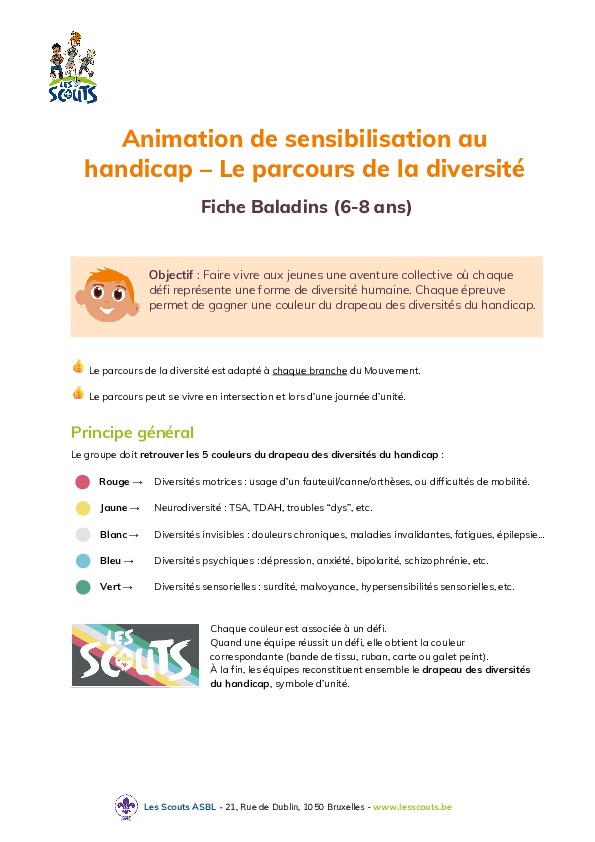 LES SCOUTS

Animation de sensibilisation au handicap – Le parcours de la diversité

Fiche Baladins (6-8 ans)

Objectif : Faire vivre aux jeunes une aventure collective où chaque défi représente une forme de diversité humaine. Chaque épreuve permet de gagner une couleur du drapeau des diversités du handicap.

Le parcours de la diversité est adapté à chaque branche du Mouvement.

Le parcours peut se vivre en intersection et lors d'une journée d'unité.

Principe général

Le groupe doit retrouver les 5 couleurs du drapeau des diversités du handicap :

Rouge → Diversités motrices : usage d'un fauteuil/canne/orthèses, ou difficultés de mobilité.

Jaune → Neurodiversité : TSA, TDAH, troubles "dys", etc.

Blanc → Diversités invisibles : douleurs chroniques, maladies invalidantes, fatigues, épilepsie…

Bleu → Diversités psychiques : dépression, anxiété, bipolarité, schizophrénie, etc.

Vert → Diversités sensorielles : surdité, malvoyance, hypersensibilités sensorielles, etc.

LES SCOUTS

Chaque couleur est associée à un défi.
Quand une équipe réussit un défi, elle obtient la couleur correspondante (bande de tissu, ruban, carte ou galet peint).
À la fin, les équipes reconstituent ensemble le drapeau des diversités du handicap, symbole d'unité.

Les Scouts ASBL - 21, Rue de Dublin, 1050 Bruxelles - www.lesscouts.be